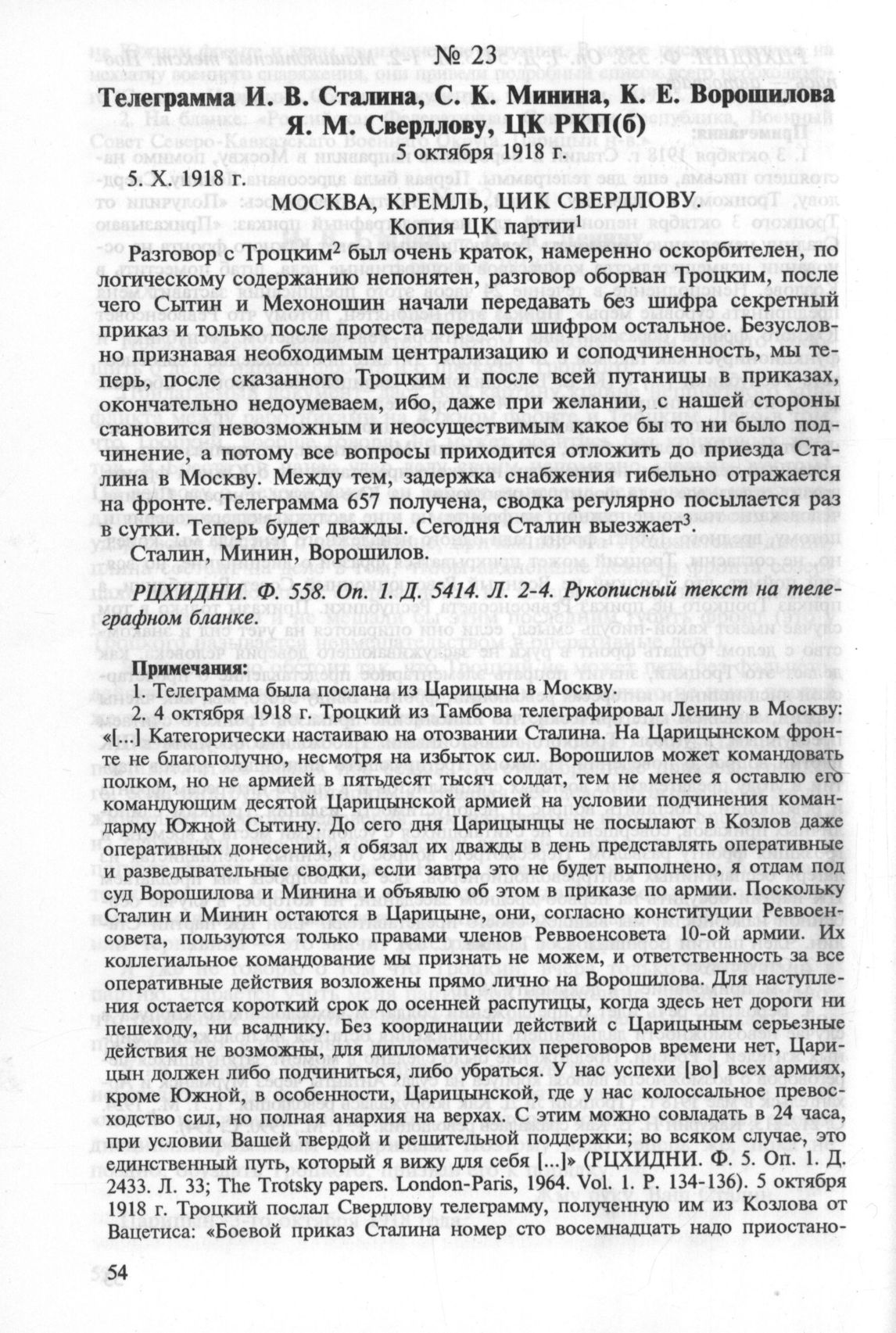 № 23

Телеграмма И. В. Сталина, С. К. Минина, К. Е. Ворошилова Я. М. Свердлову, ЦК РКП(б)

5 октября 1918 г.

5. X. 1918 г. МОСКВА, КРЕМЛЬ, ЦИК СВЕРДЛОВУ.

Копия ЦК партии$^1$

Разговор с Троцким$^2$ был очень краток, намеренно оскорбителен, по логическому содержанию непонятен, разговор оборван Троцким, после чего Сытин и Мехоношин начали передавать без шифра секретный приказ и только после протеста передали шифром остальное. Безусловно признавая необходимым централизацию и соподчиненность, мы теперь, после сказанного Троцким и после всей путаницы в приказах, окончательно недоумеваем, ибо, даже при желании, с нашей стороны становится невозможным и неосуществимым какое бы то ни было подчинение, а потому все вопросы приходится отложить до приезда Сталина в Москву. Между тем, задержка снабжения гибельно отражается на фронте. Телеграмма 657 получена, сводка регулярно посылается раз в сутки. Теперь будет дважды. Сегодня Сталин выезжает$^3$.

Сталин, Минин, Ворошилов.

РЦХИДНИ. Ф. 558. Оп. 1. Д. 5414. Л. 2-4. Рукописный текст на телеграфном бланке.

Примечания:

1. Телеграмма была послана из Царицына в Москву.

2. 4 октября 1918 г. Троцкий из Тамбова телеграфировал Ленину в Москву: «[...] Категорически настаиваю на отозвании Сталина. На Царицынском фронте не благополучно, несмотря на избыток сил. Ворошилов может командовать полком, но не армией в пятьдесят тысяч солдат, тем не менее я оставлю его командующим десятой Царицынской армией на условии подчинения командарму Южной Сытину. До сего дня Царицынцы не посылают в Козлов даже оперативных донесений, я обязал их дважды в день представлять оперативные и разведывательные сводки, если завтра это не будет выполнено, я отдам под суд Ворошилова и Минина и объявлю об этом в приказе по армии. Поскольку Сталин и Минин остаются в Царицыне, они, согласно конституции Реввоенсовета, пользуются только правами членов Реввоенсовета 10-ой армии. Их коллегиальное командование мы признать не можем, и ответственность за все оперативные действия возложены прямо лично на Ворошилова. Для наступления остается короткий срок до осенней распутицы, когда здесь нет дороги ни пешеходу, ни всаднику. Без координации действий с Царицыным серьезные действия не возможны, для дипломатических переговоров времени нет, Царицын должен либо подчиниться, либо убраться. У нас успехи [во] всех армиях, кроме Южной, в особенности, Царицынской, где у нас колоссальное превосходство сил, но полная анархия на верхах. С этим можно совладать в 24 часа, при условии Вашей твердой и решительной поддержки; во всяком случае, это единственный путь, который я вижу для себя [...]» (РЦХИДНИ. Ф. 5. Оп. 1. Д. 2433. Л. 33; The Trotsky papers. London-Paris, 1964. Vol. 1. P. 134-136). 5 октября 1918 г. Троцкий послал Свердлову телеграмму, полученную им из Козлова от Вацетиса: «Боевой приказ Сталина номер сто восемнадцать надо приостано-

54